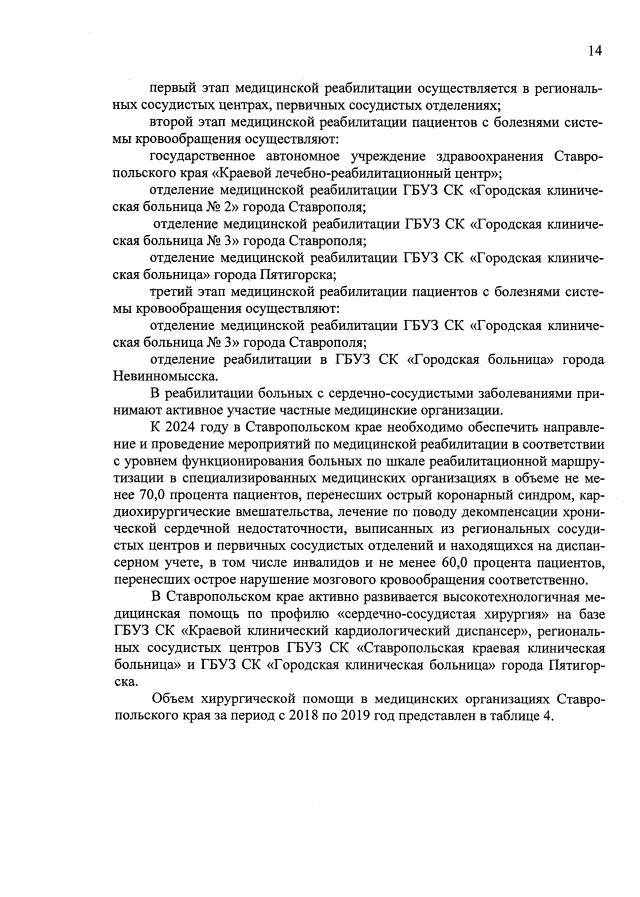 14

первый этап медицинской реабилитации осуществляется в региональных сосудистых центрах, первичных сосудистых отделениях;

второй этап медицинской реабилитации пациентов с болезнями системы кровообращения осуществляют:

государственное автономное учреждение здравоохранения Ставропольского края «Краевой лечебно-реабилитационный центр»;

отделение медицинской реабилитации ГБУЗ СК «Городская клиническая больница № 2» города Ставрополя;

отделение медицинской реабилитации ГБУЗ СК «Городская клиническая больница № 3» города Ставрополя;

отделение медицинской реабилитации ГБУЗ СК «Городская клиническая больница» города Пятигорска;

третий этап медицинской реабилитации пациентов с болезнями системы кровообращения осуществляют:

отделение медицинской реабилитации ГБУЗ СК «Городская клиническая больница № 3» города Ставрополя;

отделение реабилитации в ГБУЗ СК «Городская больница» города Невинномысска.

В реабилитации больных с сердечно-сосудистыми заболеваниями принимают активное участие частные медицинские организации.

К 2024 году в Ставропольском крае необходимо обеспечить направление и проведение мероприятий по медицинской реабилитации в соответствии с уровнем функционирования больных по шкале реабилитационной маршрутизации в специализированных медицинских организациях в объеме не менее 70,0 процента пациентов, перенесших острый коронарный синдром, кардиохирургические вмешательства, лечение по поводу декомпенсации хронической сердечной недостаточности, выписанных из региональных сосудистых центров и первичных сосудистых отделений и находящихся на диспансерном учете, в том числе инвалидов и не менее 60,0 процента пациентов, перенесших острое нарушение мозгового кровообращения соответственно.

В Ставропольском крае активно развивается высокотехнологичная медицинская помощь по профилю «сердечно-сосудистая хирургия» на базе ГБУЗ СК «Краевой клинический кардиологический диспансер», региональных сосудистых центров ГБУЗ СК «Ставропольская краевая клиническая больница» и ГБУЗ СК «Городская клиническая больница» города Пятигорска.

Объем хирургической помощи в медицинских организациях Ставропольского края за период с 2018 по 2019 год представлен в таблице 4.